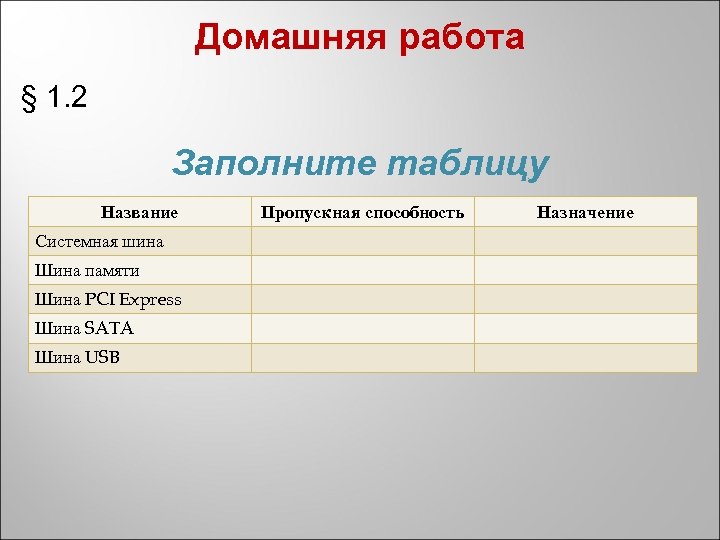 Домашняя работа

§ 1.2

Заполните таблицу

| Название | Пропускная способность | Назначение |
|---|---|---|
| Системная шина | | |
| Шина памяти | | |
| Шина PCI Express | | |
| Шина SATA | | |
| Шина USB | | |